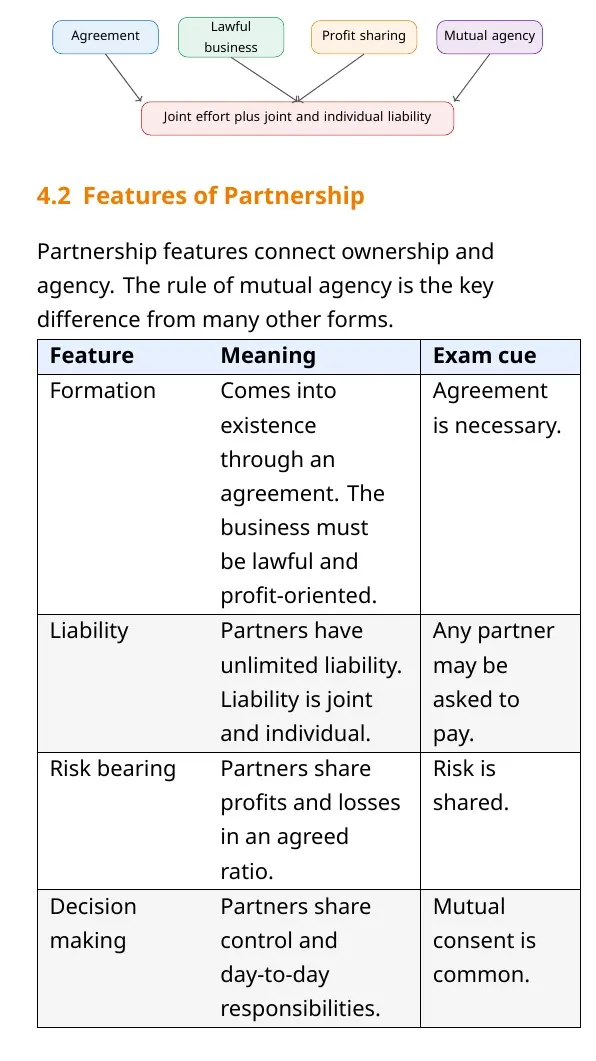 Agreement

Lawful business

Profit sharing

Mutual agency

Joint effort plus joint and individual liability

4.2 Features of Partnership

Partnership features connect ownership and agency. The rule of mutual agency is the key difference from many other forms.

| Feature | Meaning | Exam cue |
|---|---|---|
| Formation | Comes into existence through an agreement. The business must be lawful and profit-oriented. | Agreement is necessary. |
| Liability | Partners have unlimited liability. Liability is joint and individual. | Any partner may be asked to pay. |
| Risk bearing | Partners share profits and losses in an agreed ratio. | Risk is shared. |
| Decision making | Partners share control and day-to-day responsibilities. | Mutual consent is common. |